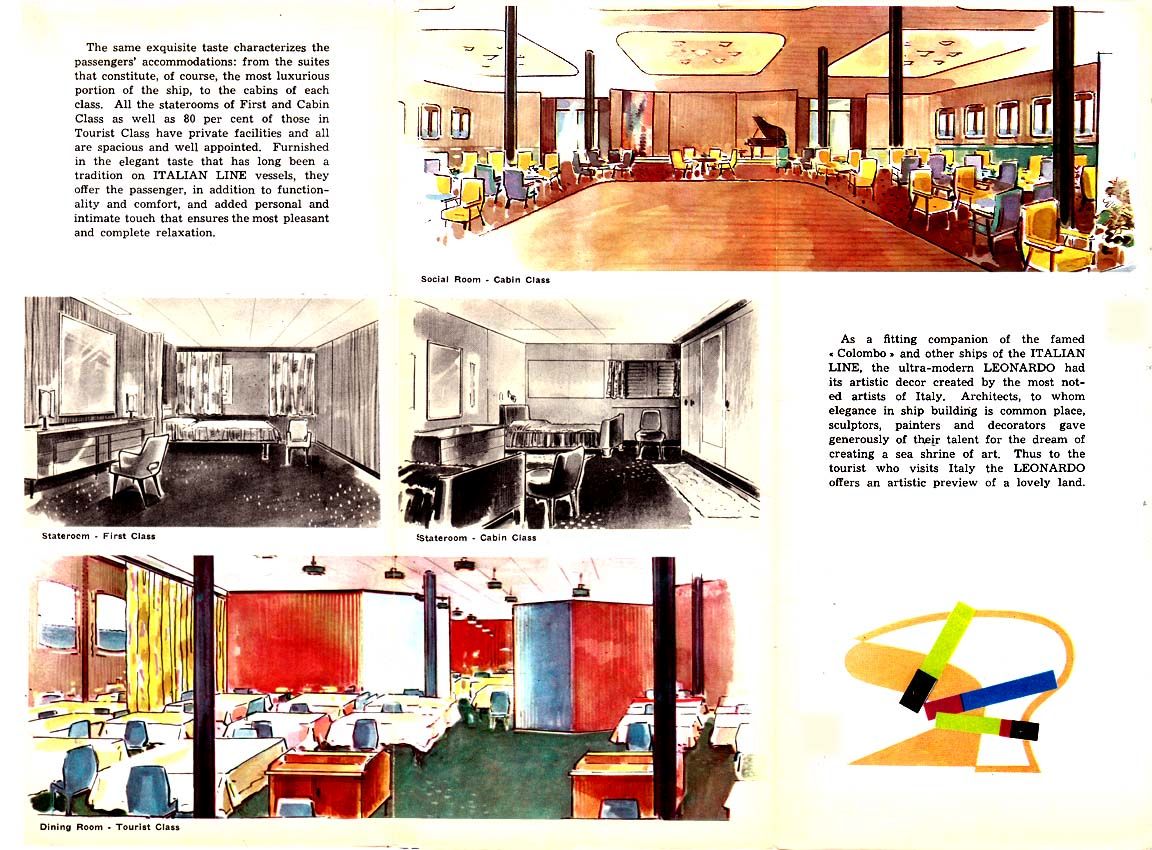 The same exquisite taste characterizes the passengers' accommodations: from the suites that constitute, of course, the most luxurious portion of the ship, to the cabins of each class. All the staterooms of First and Cabin Class as well as 80 per cent of those in Tourist Class have private facilities and all are spacious and well appointed. Furnished in the elegant taste that has long been a tradition on ITALIAN LINE vessels, they offer the passenger, in addition to functionality and comfort, and added personal and intimate touch that ensures the most pleasant and complete relaxation.

Social Room - Cabin Class

Stateroom - First Class

Stateroom - Cabin Class

As a fitting companion of the famed « Colombo » and other ships of the ITALIAN LINE, the ultra-modern LEONARDO had its artistic decor created by the most noted artists of Italy. Architects, to whom elegance in ship building is common place, sculptors, painters and decorators gave generously of their talent for the dream of creating a sea shrine of art. Thus to the tourist who visits Italy the LEONARDO offers an artistic preview of a lovely land.

Dining Room - Tourist Class